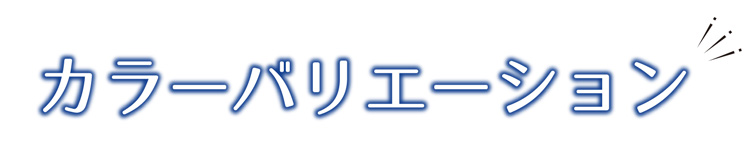 カラーバリエーション